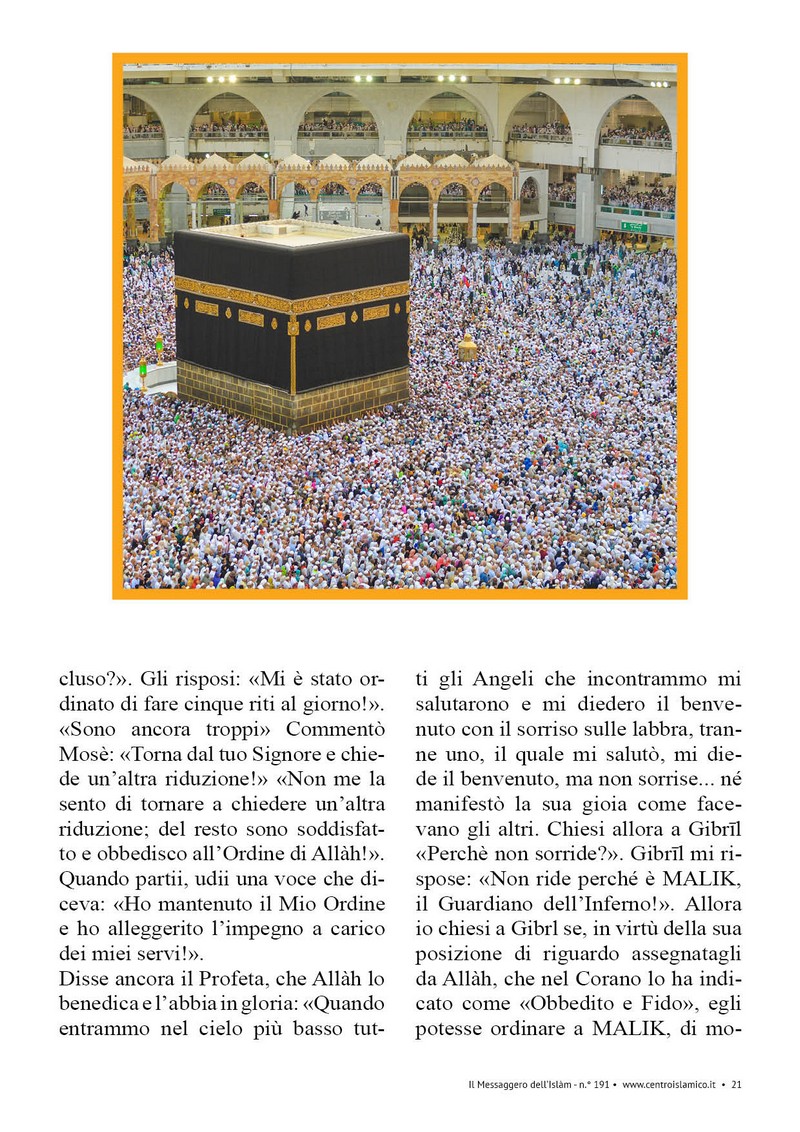 cluso?». Gli risposi: «Mi è stato ordinato di fare cinque riti al giorno!». «Sono ancora troppi» Commentò Mosè: «Torna dal tuo Signore e chiede un'altra riduzione!» «Non me la sento di tornare a chiedere un'altra riduzione; del resto sono soddisfatto e obbedisco all'Ordine di Allàh!». Quando partii, udii una voce che diceva: «Ho mantenuto il Mio Ordine e ho alleggerito l'impegno a carico dei miei servi!».
Disse ancora il Profeta, che Allàh lo benedica e l'abbia in gloria: «Quando entrammo nel cielo più basso tutti gli Angeli che incontrammo mi salutarono e mi diedero il benvenuto con il sorriso sulle labbra, tranne uno, il quale mi salutò, mi diede il benvenuto, ma non sorrise... né manifestò la sua gioia come facevano gli altri. Chiesi allora a Gibrīl «Perchè non sorride?». Gibrīl mi rispose: «Non ride perché è MALIK, il Guardiano dell'Inferno!». Allora io chiesi a Gibrl se, in virtù della sua posizione di riguardo assegnatagli da Allàh, che nel Corano lo ha indicato come «Obbedito e Fido», egli potesse ordinare a MALIK, di mo-

Il Messaggero dell'Islàm - n.° 191 • www.centroislamico.it • 21